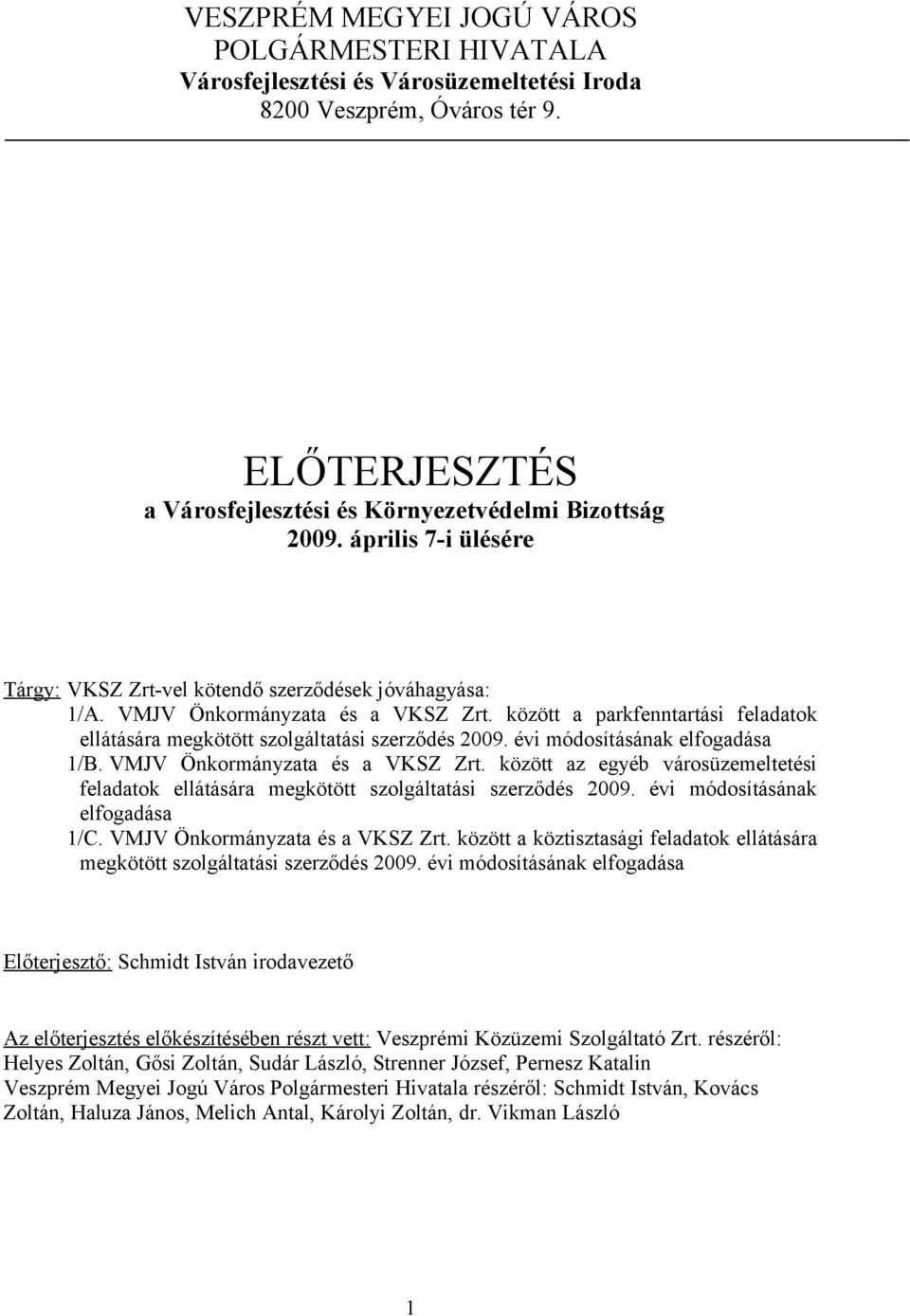 VESZPRÉM MEGYEI JOGÚ VÁROS
POLGÁRMESTERI HIVATALA
Városfejlesztési és Városüzemeltetési Iroda
8200 Veszprém, Óváros tér 9.

ELŐTERJESZTÉS
a Városfejlesztési és Környezetvédelmi Bizottság
2009. április 7-i ülésére

Tárgy: VKSZ Zrt-vel kötendő szerződések jóváhagyása:
1/A. VMJV Önkormányzata és a VKSZ Zrt. között a parkfenntartási feladatok ellátására megkötött szolgáltatási szerződés 2009. évi módosításának elfogadása
1/B. VMJV Önkormányzata és a VKSZ Zrt. között az egyéb városüzemeltetési feladatok ellátására megkötött szolgáltatási szerződés 2009. évi módosításának elfogadása
1/C. VMJV Önkormányzata és a VKSZ Zrt. között a köztisztasági feladatok ellátására megkötött szolgáltatási szerződés 2009. évi módosításának elfogadása

Előterjesztő: Schmidt István irodavezető

Az előterjesztés előkészítésében részt vett: Veszprémi Közüzemi Szolgáltató Zrt. részéről: Helyes Zoltán, Gősi Zoltán, Sudár László, Strenner József, Pernesz Katalin
Veszprém Megyei Jogú Város Polgármesteri Hivatala részéről: Schmidt István, Kovács Zoltán, Haluza János, Melich Antal, Károlyi Zoltán, dr. Vikman László

1